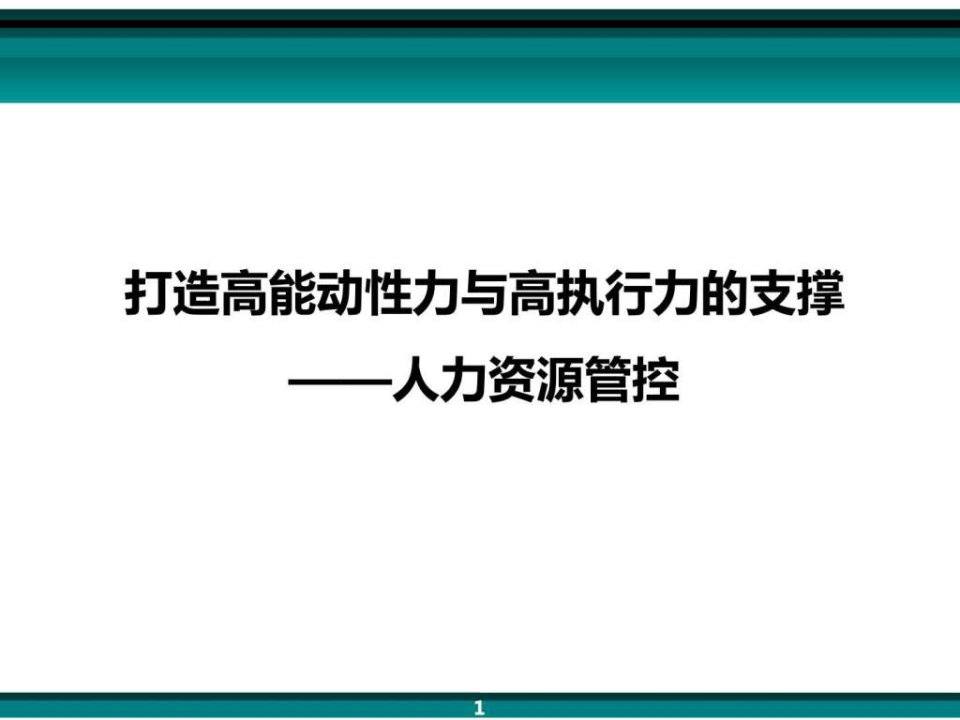 打造高能动性力与高执行力的支撑

——人力资源管控

1